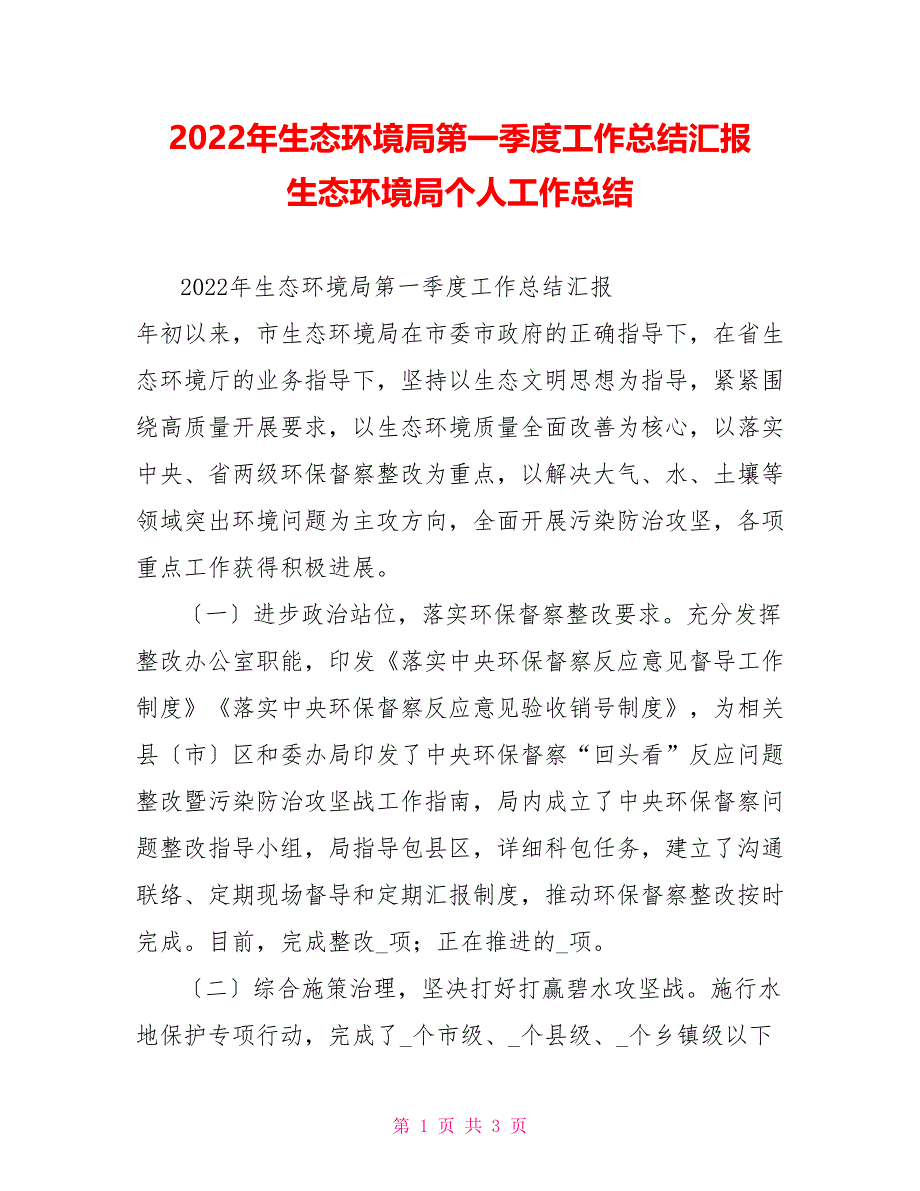 2022年生态环境局第一季度工作总结汇报
生态环境局个人工作总结

2022年生态环境局第一季度工作总结汇报

年初以来，市生态环境局在市委市政府的正确指导下，在省生态环境厅的业务指导下，坚持以生态文明思想为指导，紧紧围绕高质量开展要求，以生态环境质量全面改善为核心，以落实中央、省两级环保督察整改为重点，以解决大气、水、土壤等领域突出环境问题为主攻方向，全面开展污染防治攻坚，各项重点工作获得积极进展。

〔一〕进步政治站位，落实环保督察整改要求。充分发挥整改办公室职能，印发《落实中央环保督察反应意见督导工作制度》《落实中央环保督察反应意见验收销号制度》，为相关县〔市〕区和委办局印发了中央环保督察“回头看”反应问题整改暨污染防治攻坚战工作指南，局内成立了中央环保督察问题整改指导小组，局指导包县区，详细科包任务，建立了沟通联络、定期现场督导和定期汇报制度，推动环保督察整改按时完成。目前，完成整改_项；正在推进的_项。

〔二〕综合施策治理，坚决打好打赢碧水攻坚战。施行水地保护专项行动，完成了_个市级、_个县级、_个乡镇级以下

第 1 页 共 3 页